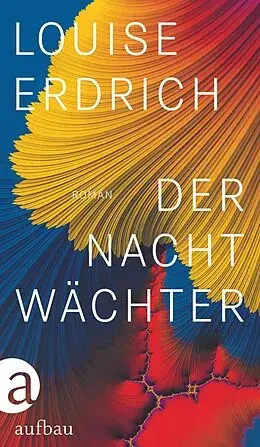 LOUISE ERDRICH

ROMAN

DER NACHT WÄCHTER

a

aufbau